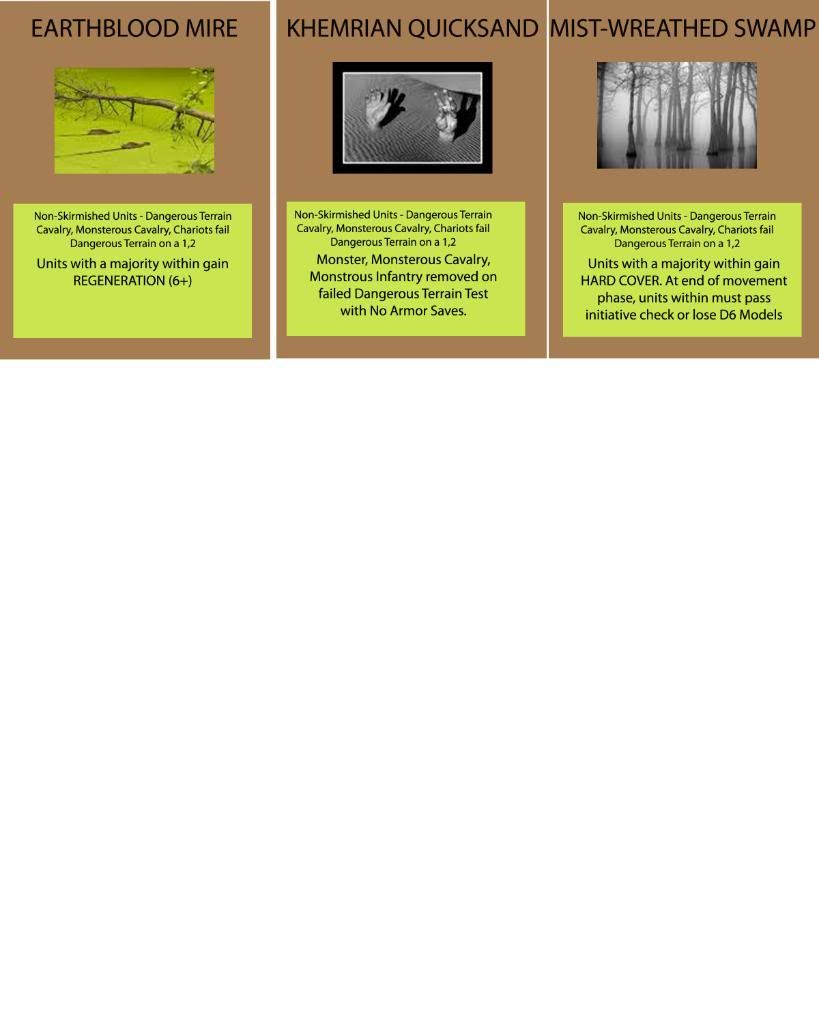 EARTHBLOOD MIRE

Non-Skirmished Units - Dangerous Terrain Cavalry, Monsterous Cavalry, Chariots fail Dangerous Terrain on a 1,2

Units with a majority within gain REGENERATION (6+)

KHEMRIAN QUICKSAND

Non-Skirmished Units - Dangerous Terrain Cavalry, Monsterous Cavalry, Chariots fail Dangerous Terrain on a 1,2

Monster, Monsterous Cavalry, Monstrous Infantry removed on failed Dangerous Terrain Test with No Armor Saves.

MIST-WREATHED SWAMP

Non-Skirmished Units - Dangerous Terrain Cavalry, Monsterous Cavalry, Chariots fail Dangerous Terrain on a 1,2

Units with a majority within gain HARD COVER. At end of movement phase, units within must pass initiative check or lose D6 Models